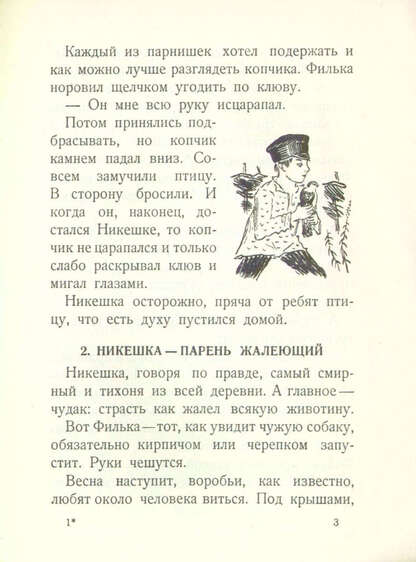 Каждый из парнишек хотел подержать и как можно лучше разглядеть копчика. Филька норовил щелчком угодить по клюву.

— Он мне всю руку исцарапал.

Потом принялись подбрасывать, но копчик камнем падал вниз. Совсем замучили птицу. В сторону бросили. И когда он, наконец, достался Никешке, то копчик не царапался и только слабо раскрывал клюв и мигал глазами.

Никешка осторожно, пряча от ребят птицу, что есть духу пустился домой.

2. НИКЕШКА — ПАРЕНЬ ЖАЛЕЮЩИЙ

Никешка, говоря по правде, самый смирный и тихоня из всей деревни. А главное — чудак: страсть как жалел всякую животину.

Вот Филька — тот, как увидит чужую собаку, обязательно кирпичом или черепком запустит. Руки чешутся.

Весна наступит, воробьи, как известно, любят около человека виться. Под крышами,

1*

3